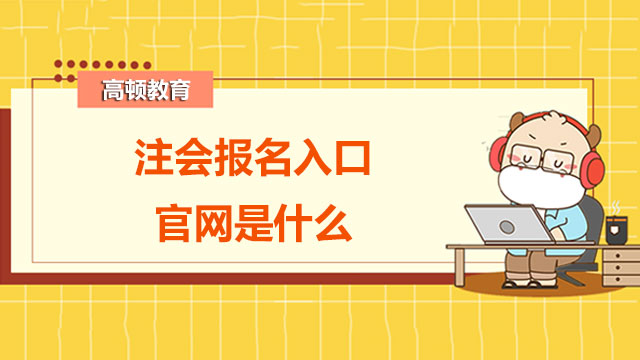 高顿教育

注会报名入口
官网是什么